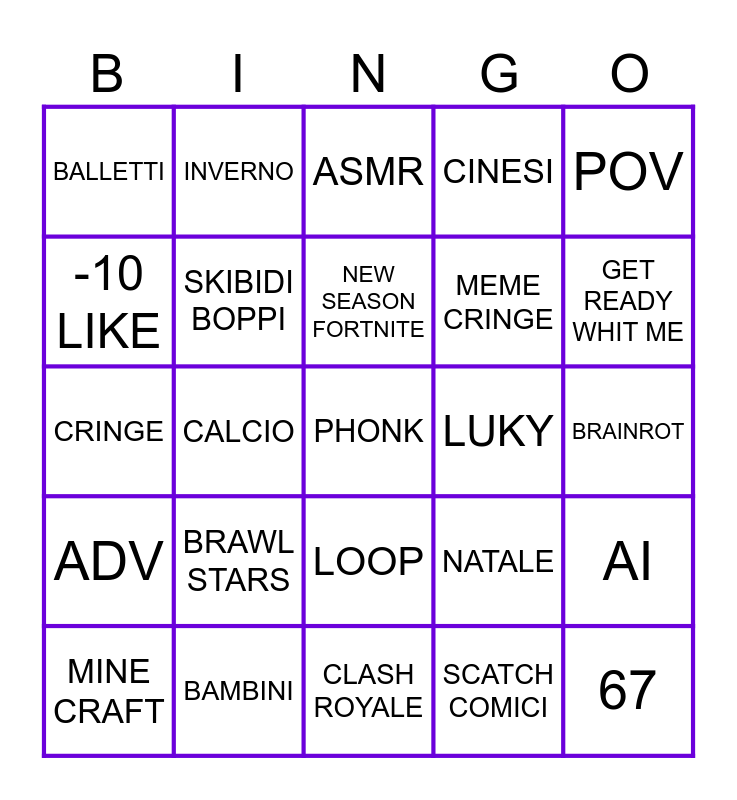 | B | I | N | G | O |
|---|---|---|---|---|
| BALLETTI | INVERNO | ASMR | CINESI | POV |
| -10 LIKE | SKIBIDI BOPPI | NEW SEASON FORTNITE | MEME CRINGE | GET READY WHIT ME |
| CRINGE | CALCIO | PHONK | LUKY | BRAINROT |
| ADV | BRAWL STARS | LOOP | NATALE | AI |
| MINE CRAFT | BAMBINI | CLASH ROYALE | SCATCH COMICI | 67 |